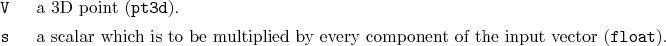 V a 3D point (pt3d).

s a scalar which is to be multiplied by every component of the input vector (float).